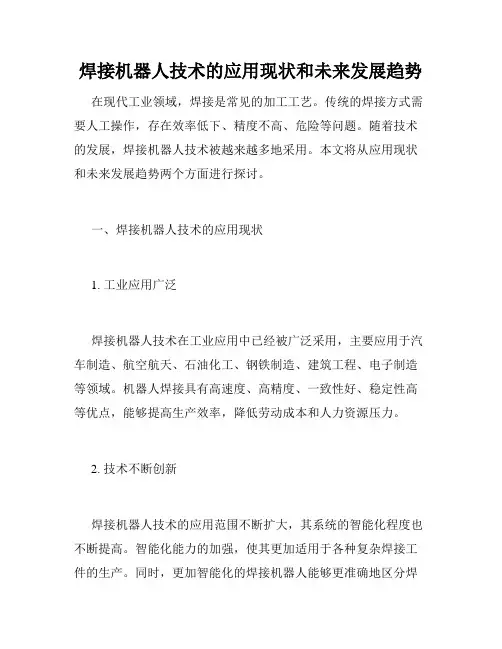 焊接机器人技术的应用现状和未来发展趋势

在现代工业领域，焊接是常见的加工工艺。传统的焊接方式需要人工操作，存在效率低下、精度不高、危险等问题。随着技术的发展，焊接机器人技术被越来越多地采用。本文将从应用现状和未来发展趋势两个方面进行探讨。

一、焊接机器人技术的应用现状

1. 工业应用广泛

焊接机器人技术在工业应用中已经被广泛采用，主要应用于汽车制造、航空航天、石油化工、钢铁制造、建筑工程、电子制造等领域。机器人焊接具有高速度、高精度、一致性好、稳定性高等优点，能够提高生产效率，降低劳动成本和人力资源压力。

2. 技术不断创新

焊接机器人技术的应用范围不断扩大，其系统的智能化程度也不断提高。智能化能力的加强，使其更加适用于各种复杂焊接工件的生产。同时，更加智能化的焊接机器人能够更准确地区分焊